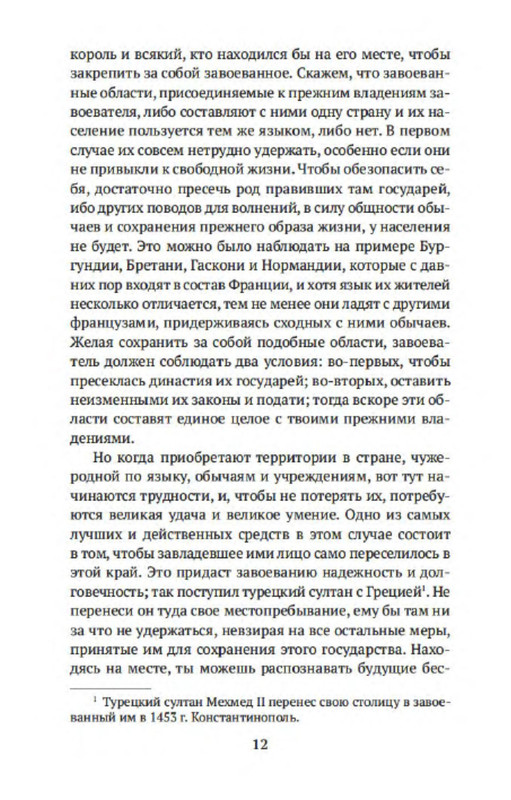 король и всякий, кто находился бы на его месте, чтобы закрепить за собой завоеванное. Скажем, что завоеванные области, присоединяемые к прежним владениям завоевателя, либо составляют с ними одну страну и их население пользуется тем же языком, либо нет. В первом случае их совсем нетрудно удержать, особенно если они не привыкли к свободной жизни. Чтобы обезопасить себя, достаточно пресечь род правивших там государей, ибо других поводов для волнений, в силу общности обычаев и сохранения прежнего образа жизни, у населения не будет. Это можно было наблюдать на примере Бургундии, Бретани, Гаскони и Нормандии, которые с давних пор входят в состав Франции, и хотя язык их жителей несколько отличается, тем не менее они ладят с другими французами, придерживаясь сходных с ними обычаев. Желая сохранить за собой подобные области, завоеватель должен соблюдать два условия: во-первых, чтобы пресеклась династия их государей; во-вторых, оставить неизменными их законы и подати; тогда вскоре эти области составят единое целое с твоими прежними владениями.

Но когда приобретают территории в стране, чужеродной по языку, обычаям и учреждениям, вот тут начинаются трудности, и, чтобы не потерять их, потребуются великая удача и великое умение. Одно из самых лучших и действенных средств в этом случае состоит в том, чтобы завладевшее ими лицо само переселилось в этой край. Это придаст завоеванию надежность и долговечность; так поступил турецкий султан с Грецией$^1$. Не перенеси он туда свое местопребывание, ему бы там ни за что не удержаться, невзирая на все остальные меры, принятые им для сохранения этого государства. Находясь на месте, ты можешь распознавать будущие бес-

$^1$ Турецкий султан Мехмед II перенес свою столицу в завоеванный им в 1453 г. Константинополь.

12